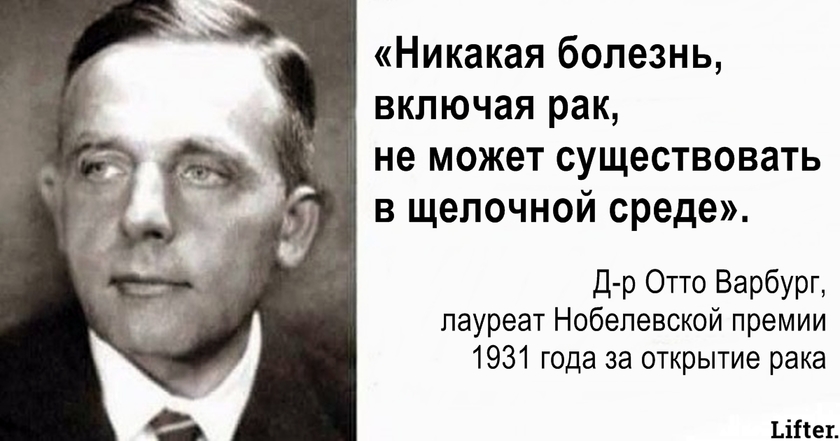 «Никакая болезнь, включая рак, не может существовать в щелочной среде».

Д-р Отто Варбург, лауреат Нобелевской премии 1931 года за открытие рака

Lifter.